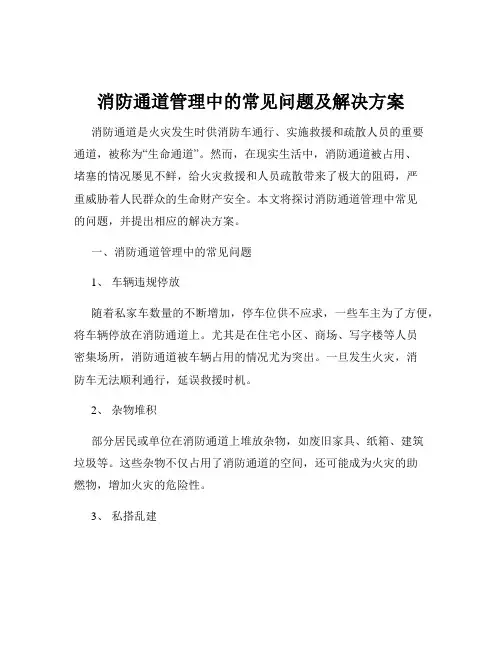 消防通道管理中的常见问题及解决方案

消防通道是火灾发生时供消防车通行、实施救援和疏散人员的重要通道，被称为“生命通道”。然而，在现实生活中，消防通道被占用、堵塞的情况屡见不鲜，给火灾救援和人员疏散带来了极大的阻碍，严重威胁着人民群众的生命财产安全。本文将探讨消防通道管理中常见的问题，并提出相应的解决方案。

一、消防通道管理中的常见问题

1、 车辆违规停放

随着私家车数量的不断增加，停车位供不应求，一些车主为了方便，将车辆停放在消防通道上。尤其是在住宅小区、商场、写字楼等人员密集场所，消防通道被车辆占用的情况尤为突出。一旦发生火灾，消防车无法顺利通行，延误救援时机。

2、 杂物堆积

部分居民或单位在消防通道上堆放杂物，如废旧家具、纸箱、建筑垃圾等。这些杂物不仅占用了消防通道的空间，还可能成为火灾的助燃物，增加火灾的危险性。

3、 私搭乱建